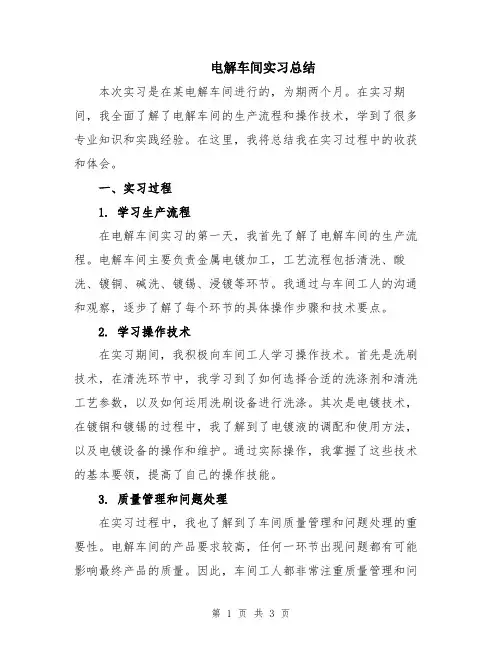 电解车间实习总结

本次实习是在某电解车间进行的，为期两个月。在实习期间，我全面了解了电解车间的生产流程和操作技术，学到了很多专业知识和实践经验。在这里，我将总结我在实习过程中的收获和体会。

一、实习过程

1. 学习生产流程

在电解车间实习的第一天，我首先了解了电解车间的生产流程。电解车间主要负责金属电镀加工，工艺流程包括清洗、酸洗、镀铜、碱洗、镀锡、浸镀等环节。我通过与车间工人的沟通和观察，逐步了解了每个环节的具体操作步骤和技术要点。

2. 学习操作技术

在实习期间，我积极向车间工人学习操作技术。首先是洗刷技术，在清洗环节中，我学习到了如何选择合适的洗涤剂和清洗工艺参数，以及如何运用洗刷设备进行洗涤。其次是电镀技术，在镀铜和镀锡的过程中，我了解到了电镀液的调配和使用方法，以及电镀设备的操作和维护。通过实际操作，我掌握了这些技术的基本要领，提高了自己的操作技能。

3. 质量管理和问题处理

在实习过程中，我也了解到了车间质量管理和问题处理的重要性。电解车间的产品要求较高，任何一环节出现问题都有可能影响最终产品的质量。因此，车间工人都非常注重质量管理和问

第 1 页 共 3 页